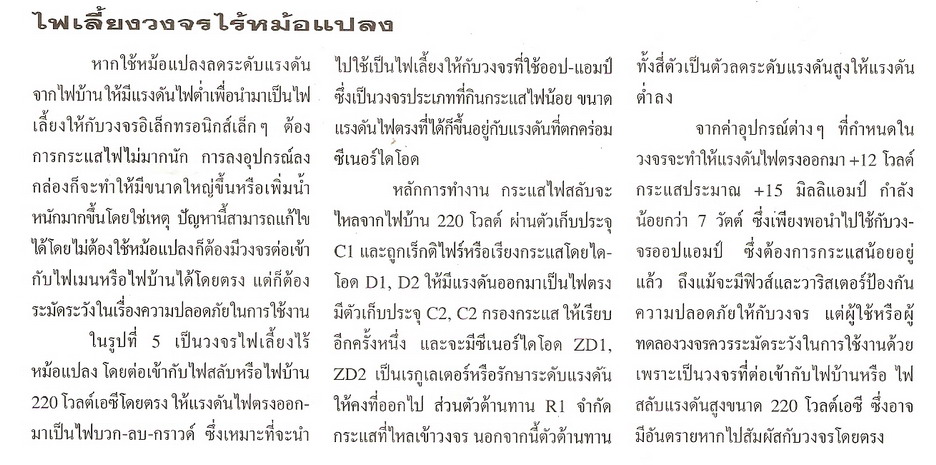 ไฟเลี้ยงวงจรไร้หม้อแปลง

หากใช้หม้อแปลงลดระดับแรงดันจากไฟบ้านให้มีแรงดันไฟต่ำเพื่อนำมาเป็นไฟเลี้ยงให้กับวงจรอิเล็กทรอนิกส์เล็กๆ ต้องการกระแสไฟไม่มากนัก การลงอุปกรณ์ลงกล่องก็จะทำให้มีขนาดใหญ่ขึ้นหรือเพิ่มน้ำหนักมากขึ้นโดยใช่เหตุ ปัญหานี้สามารถแก้ไขได้โดยไม่ต้องใช้หม้อแปลงก็ต้องมีวงจรต่อเข้ากับไฟเมนหรือไฟบ้านได้โดยตรง แต่ก็ต้องระมัดระวังในเรื่องความปลอดภัยในการใช้งาน

ในรูปที่ 5 เป็นวงจรไฟเลี้ยงไร้หม้อแปลง โดยต่อเข้ากับไฟสลับหรือไฟบ้าน 220 โวลต์เอซีโดยตรง ให้แรงดันไฟตรงออกมาเป็นไฟบวก-ลบ-กราวด์ ซึ่งเหมาะที่จะนำไปใช้เป็นไฟเลี้ยงให้กับวงจรที่ใช้ออป-แอมป์ ซึ่งเป็นวงจรประเภทที่กินกระแสไฟน้อย ขนาดแรงดันไฟตรงที่ได้ก็ขึ้นอยู่กับแรงดันที่ตกคร่อมซีเนอร์ไดโอด

หลักการทำงาน กระแสไฟสลับจะไหลจากไฟบ้าน 220 โวลต์ ผ่านตัวเก็บประจุ C1 และถูกเร็กติไฟร์หรือเรียงกระแสโดยไดโอด D1, D2 ให้มีแรงดันออกมาเป็นไฟตรง มีตัวเก็บประจุ C2, C2 กรองกระแส ให้เรียบอีกครั้งหนึ่ง และจะมีซีเนอร์ไดโอด ZD1, ZD2 เป็นเรกูเลเตอร์หรือรักษาระดับแรงดันให้คงที่ออกไป ส่วนตัวต้านทาน R1 จำกัดกระแสที่ไหลเข้าวงจร นอกจากนี้ตัวต้านทานทั้งสี่ตัวเป็นตัวลดระดับแรงดันสูงให้แรงดันต่ำลง

จากค่าอุปกรณ์ต่างๆ ที่กำหนดในวงจรจะทำให้แรงดันไฟตรงออกมา +12 โวลต์ กระแสประมาณ +15 มิลลิแอมป์ กำลังน้อยกว่า 7 วัตต์ ซึ่งเพียงพอนำไปใช้กับวงจรออปแอมป์ ซึ่งต้องการกระแสน้อยอยู่แล้ว ถึงแม้จะมีฟิวส์และวาริสเตอร์ป้องกันความปลอดภัยให้กับวงจร แต่ผู้ใช้หรือผู้ทดลองวงจรควรระมัดระวังในการใช้งานด้วย เพราะเป็นวงจรที่ต่อเข้ากับไฟบ้านหรือ ไฟสลับแรงดันสูงขนาด 220 โวลต์เอซี ซึ่งอาจมีอันตรายหากไปสัมผัสกับวงจรโดยตรง